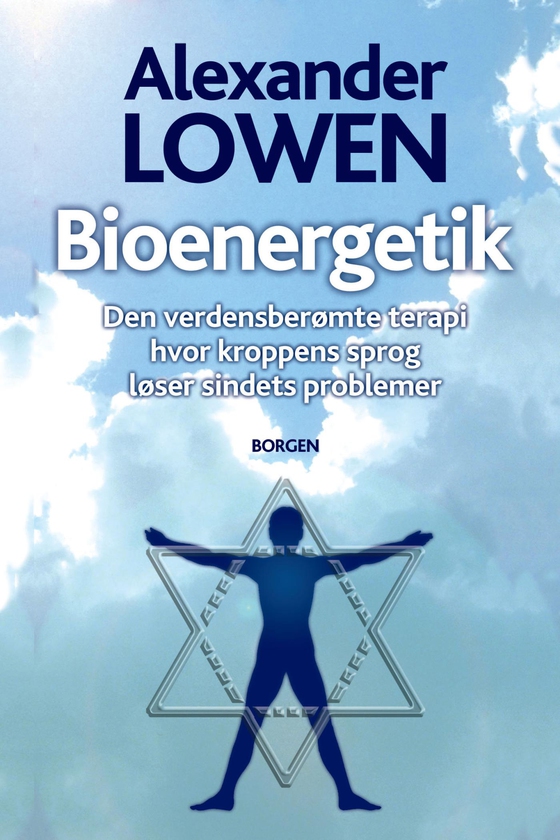 Alexander
LOWEN

Bioenergetik

Den verdensberømte terapi hvor kroppens sprog løser sindets problemer

BORGEN